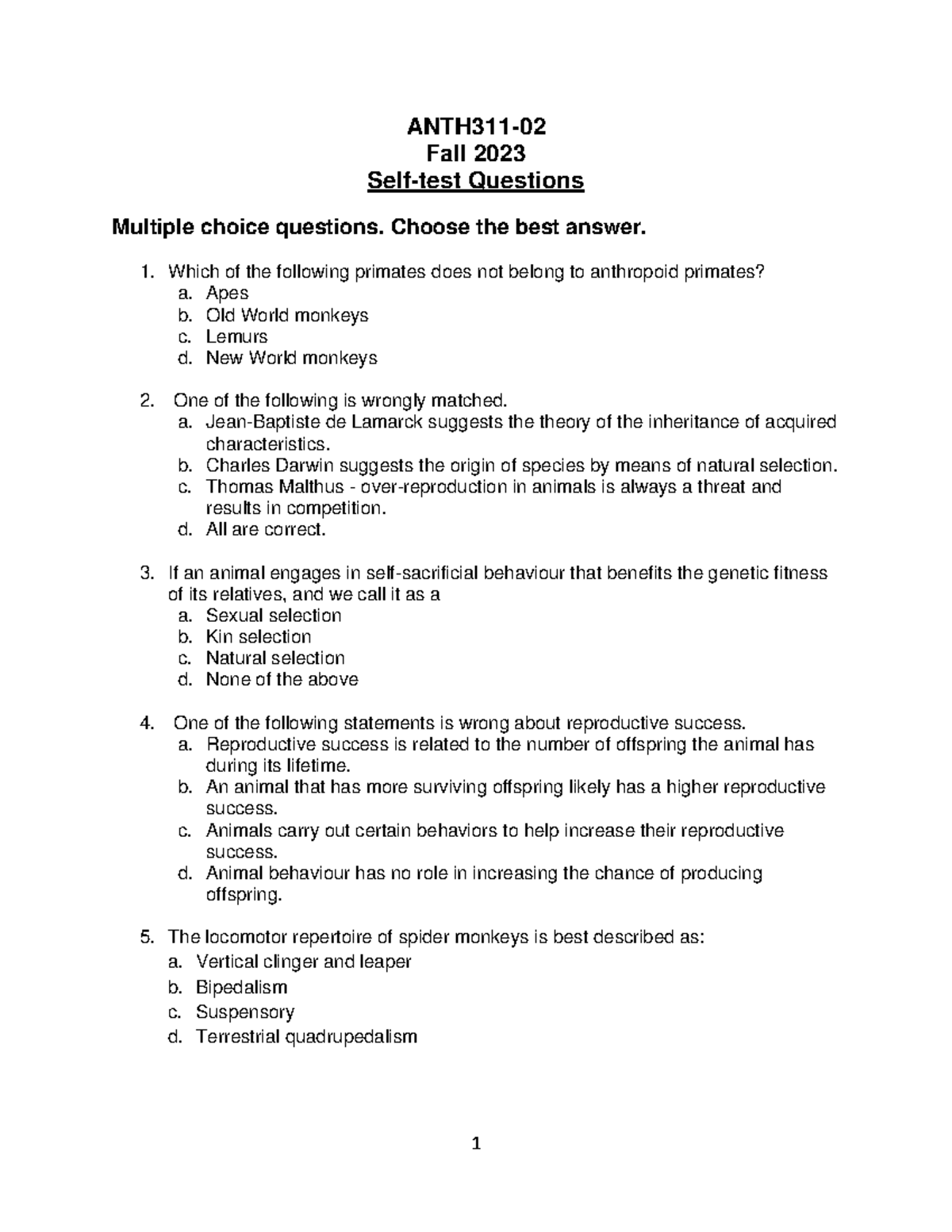 ANTH311-02
Fall 2023
Self-test Questions

Multiple choice questions. Choose the best answer.

1. Which of the following primates does not belong to anthropoid primates?
a. Apes
b. Old World monkeys
c. Lemurs
d. New World monkeys

2. One of the following is wrongly matched.
a. Jean-Baptiste de Lamarck suggests the theory of the inheritance of acquired characteristics.
b. Charles Darwin suggests the origin of species by means of natural selection.
c. Thomas Malthus - over-reproduction in animals is always a threat and results in competition.
d. All are correct.

3. If an animal engages in self-sacrificial behaviour that benefits the genetic fitness of its relatives, and we call it as a
a. Sexual selection
b. Kin selection
c. Natural selection
d. None of the above

4. One of the following statements is wrong about reproductive success.
a. Reproductive success is related to the number of offspring the animal has during its lifetime.
b. An animal that has more surviving offspring likely has a higher reproductive success.
c. Animals carry out certain behaviors to help increase their reproductive success.
d. Animal behaviour has no role in increasing the chance of producing offspring.

5. The locomotor repertoire of spider monkeys is best described as:
a. Vertical clinger and leaper
b. Bipedalism
c. Suspensory
d. Terrestrial quadrupedalism

1